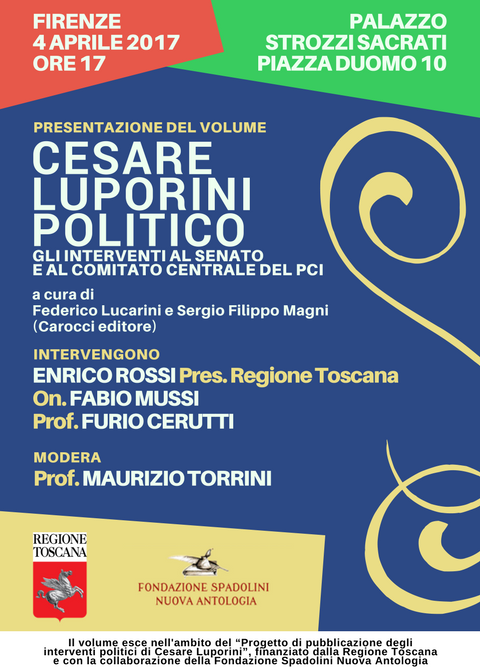 FIRENZE
4 APRILE 2017
ORE 17

PALAZZO
STROZZI SACRATI
PIAZZA DUOMO 10

PRESENTAZIONE DEL VOLUME

CESARE
LUPORINI
POLITICO

GLI INTERVENTI AL SENATO
E AL COMITATO CENTRALE DEL PCI

a cura di
Federico Lucarini e Sergio Filippo Magni
(Carocci editore)

INTERVENGONO
ENRICO ROSSI Pres. Regione Toscana
On. FABIO MUSSI
Prof. FURIO CERUTTI

MODERA
Prof. MAURIZIO TORRINI

REGIONE
TOSCANA

FONDAZIONE SPADOLINI
NUOVA ANTOLOGIA

Il volume esce nell'ambito del "Progetto di pubblicazione degli interventi politici di Cesare Luporini", finanziato dalla Regione Toscana e con la collaborazione della Fondazione Spadolini Nuova Antologia